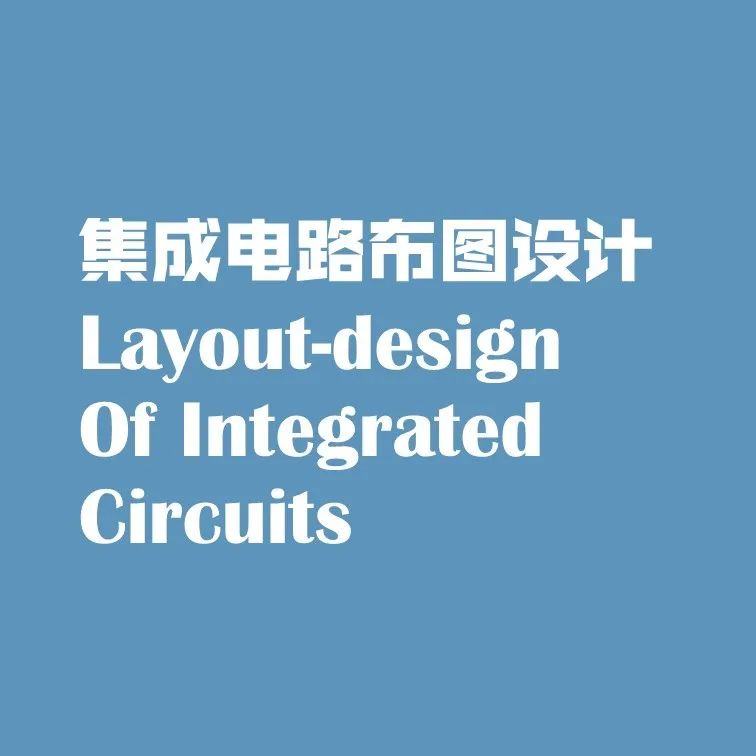 集成电路布图设计
Layout-design Of Integrated Circuits